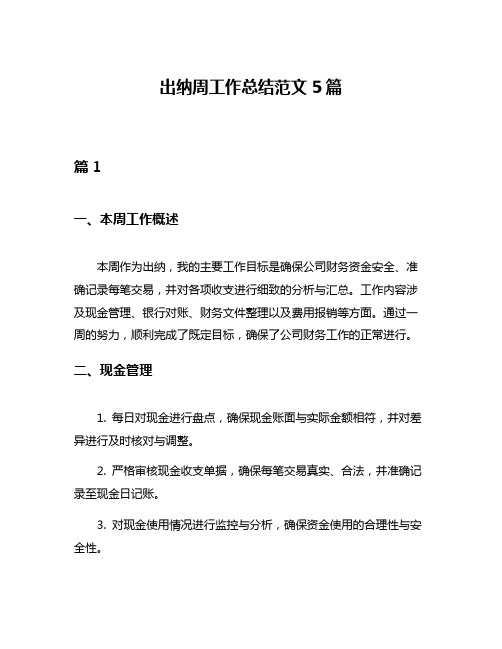 出纳周工作总结范文 5 篇

篇 1

一、本周工作概述

本周作为出纳，我的主要工作目标是确保公司财务资金安全、准确记录每笔交易，并对各项收支进行细致的分析与汇总。工作内容涉及现金管理、银行对账、财务文件整理以及费用报销等方面。通过一周的努力，顺利完成了既定目标，确保了公司财务工作的正常进行。

二、现金管理

1. 每日对现金进行盘点，确保现金账面与实际金额相符，并对差异进行及时核对与调整。

2. 严格审核现金收支单据，确保每笔交易真实、合法，并准确记录至现金日记账。

3. 对现金使用情况进行监控与分析，确保资金使用的合理性与安全性。